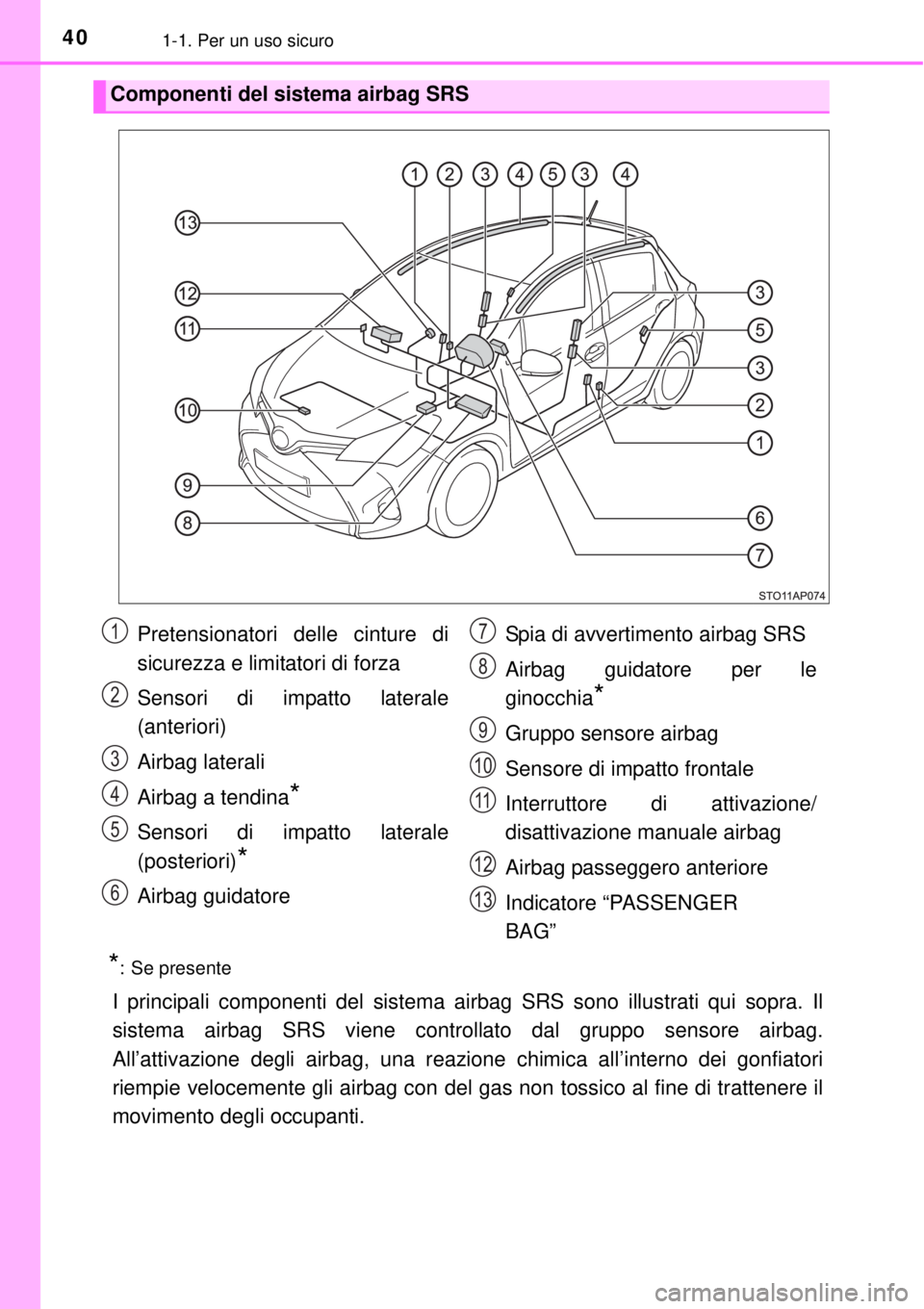 40 1-1. Per un uso sicuro

Componenti del sistema airbag SRS

1 2 3 4 5 3 4

13

12

11

10

9

8

3

5

3

2

1

6

7

STO11AP074

1 Pretensionatori delle cinture di sicurezza e limitatori di forza

2 Sensori di impatto laterale (anteriori)

3 Airbag laterali

4 Airbag a tendina*

5 Sensori di impatto laterale (posteriori)*

6 Airbag guidatore

7 Spia di avvertimento airbag SRS

8 Airbag guidatore per le ginocchia*

9 Gruppo sensore airbag

10 Sensore di impatto frontale

11 Interruttore di attivazione/disattivazione manuale airbag

12 Airbag passeggero anteriore

13 Indicatore “PASSENGER BAG”

*: Se presente

I principali componenti del sistema airbag SRS sono illustrati qui sopra. Il sistema airbag SRS viene controllato dal gruppo sensore airbag. All’attivazione degli airbag, una reazione chimica all’interno dei gonfiatori riempie velocemente gli airbag con del gas non tossico al fine di trattenere il movimento degli occupanti.

carmanualsonline.info